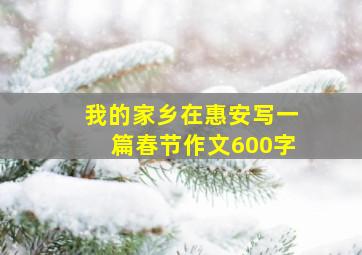 我的家乡在惠安写一篇春节作文600字